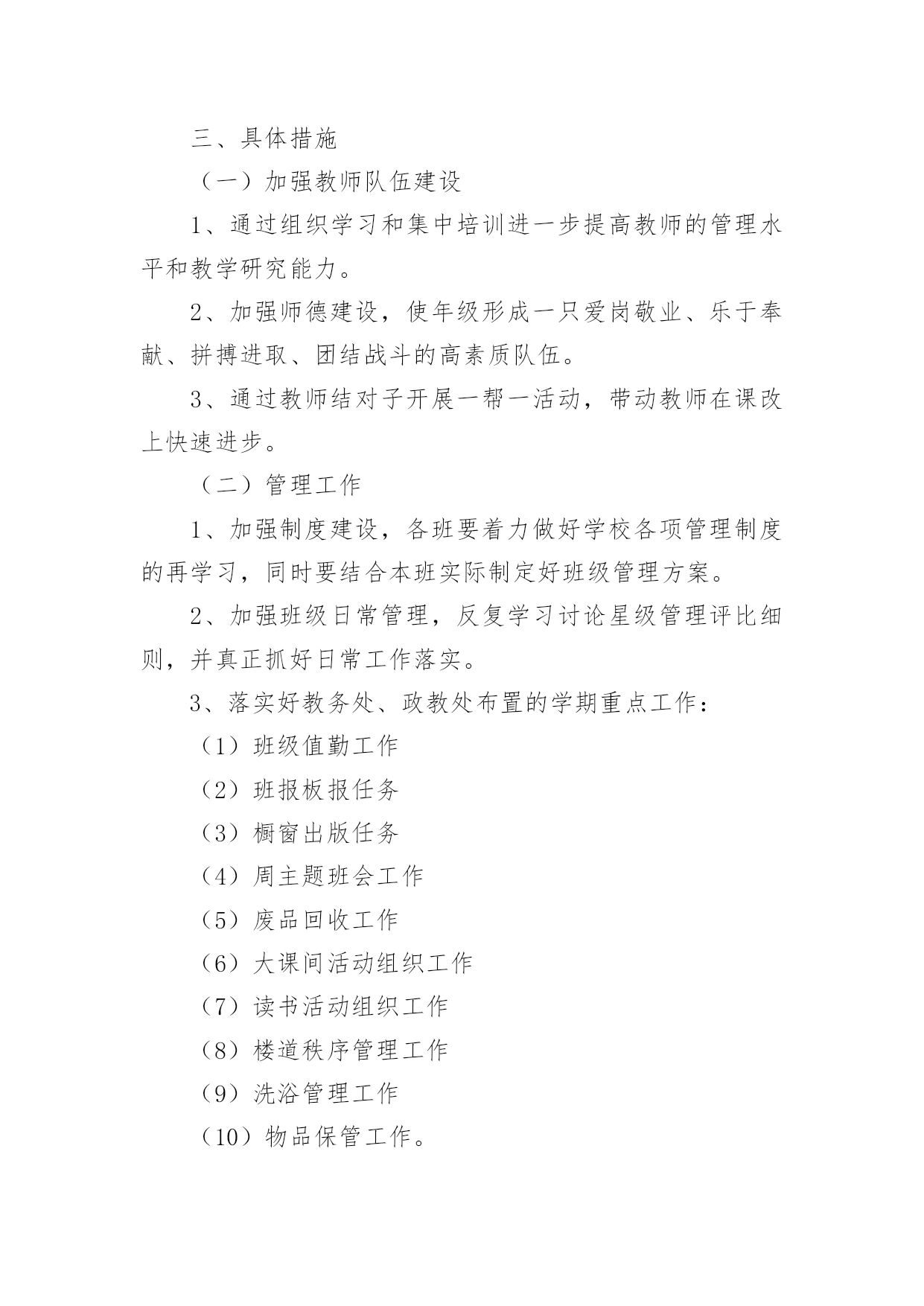 三、具体措施

（一）加强教师队伍建设

1、通过组织学习和集中培训进一步提高教师的管理水平和教学研究能力。

2、加强师德建设，使年级形成一只爱岗敬业、乐于奉献、拼搏进取、团结战斗的高素质队伍。

3、通过教师结对子开展一帮一活动，带动教师在课改上快速进步。

（二）管理工作

1、加强制度建设，各班要着力做好学校各项管理制度的再学习，同时要结合本班实际制定好班级管理方案。

2、加强班级日常管理，反复学习讨论星级管理评比细则，并真正抓好日常工作落实。

3、落实好教务处、政教处布置的学期重点工作：

（1）班级值勤工作

（2）班报板报任务

（3）橱窗出版任务

（4）周主题班会工作

（5）废品回收工作

（6）大课间活动组织工作

（7）读书活动组织工作

（8）楼道秩序管理工作

（9）洗浴管理工作

（10）物品保管工作。